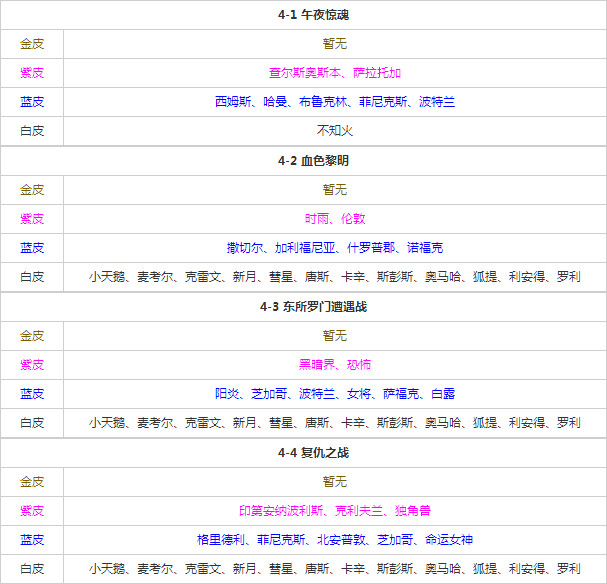 | 4-1 午夜惊魂 | |
|---|---|
| 金皮 | 暂无 |
| 紫皮 | 查尔斯奥斯本、萨拉托加 |
| 蓝皮 | 西姆斯、哈曼、布鲁克林、菲尼克斯、波特兰 |
| 白皮 | 不知火 |

| 4-2 血色黎明 | |
|---|---|
| 金皮 | 暂无 |
| 紫皮 | 时雨、伦敦 |
| 蓝皮 | 撒切尔、加利福尼亚、什罗普郡、诺福克 |
| 白皮 | 小天鹅、麦考尔、克雷文、新月、彗星、唐斯、卡辛、斯彭斯、奥马哈、狐提、利安得、罗利 |

| 4-3 东所罗门遭遇战 | |
|---|---|
| 金皮 | 暂无 |
| 紫皮 | 黑暗界、恐怖 |
| 蓝皮 | 阳炎、芝加哥、波特兰、女将、萨福克、白露 |
| 白皮 | 小天鹅、麦考尔、克雷文、新月、彗星、唐斯、卡辛、斯彭斯、奥马哈、狐提、利安得、罗利 |

| 4-4 复仇之战 | |
|---|---|
| 金皮 | 暂无 |
| 紫皮 | 印第安纳波利斯、克利夫兰、独角兽 |
| 蓝皮 | 格里德利、菲尼克斯、北安普敦、芝加哥、命运女神 |
| 白皮 | 小天鹅、麦考尔、克雷文、新月、彗星、唐斯、卡辛、斯彭斯、奥马哈、狐提、利安得、罗利 |